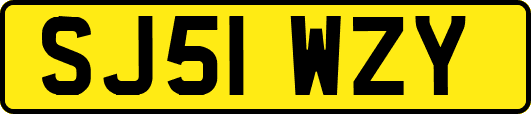 SJ51 WZY